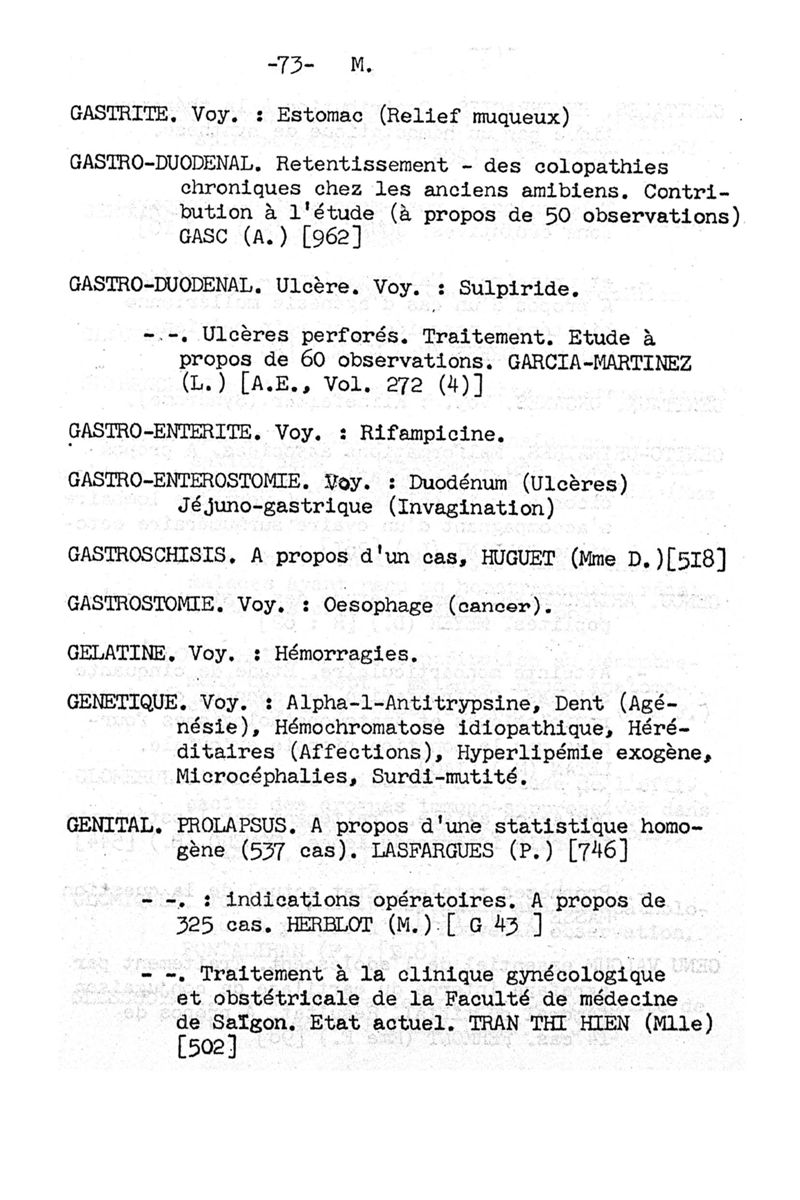 -73- M.

GASTRITE. Voy. : Estomac (Relief muqueux)

GASTRO-DUODENAL. Retentissement - des colopathies chroniques chez les anciens amibiens. Contribution à l'étude (à propos de 50 observations) GASC (A.) [962]

GASTRO-DUODENAL. Ulcère. Voy. : Sulpiride.

-.-. Ulcères perforés. Traitement. Etude à propos de 60 observations. GARCIA-MARTINEZ (L.) [A.E., Vol. 272 (4)]

GASTRO-ENTERITE. Voy. : Rifampicine.

GASTRO-ENTEROSTOMIE. Voy. : Duodénum (Ulcères) Jéjuno-gastrique (Invagination)

GASTROSCHISIS. A propos d'un cas, HUGUET (Mme D.)[518]

GASTROSTOMIE. Voy. : Oesophage (cancer).

GELATINE. Voy. : Hémorragies.

GENETIQUE. Voy. : Alpha-1-Antitrypsine, Dent (Agénésie), Hémochromatose idiopathique, Héréditaires (Affections), Hyperlipémie exogène, Microcéphalies, Surdi-mutité.

GENITAL. PROLAPSUS. A propos d'une statistique homogène (537 cas). LASFARGUES (P.) [746]

- -. : indications opératoires. A propos de 325 cas. HERBLOT (M.) [ G 43 ]

- -. Traitement à la clinique gynécologique et obstétricale de la Faculté de médecine de Saïgon. Etat actuel. TRAN THI HIEN (Mlle) [502]